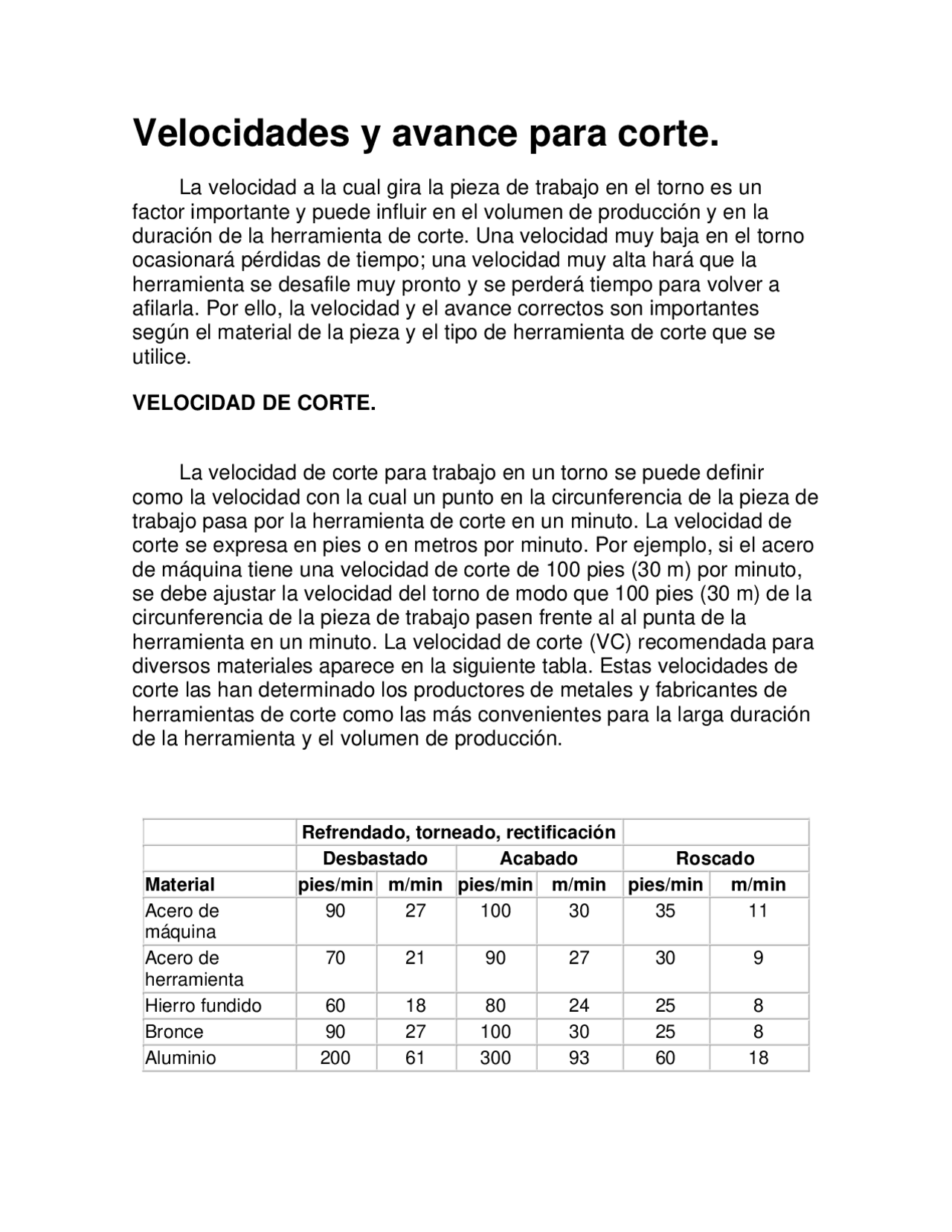 Velocidades y avance para corte.

La velocidad a la cual gira la pieza de trabajo en el torno es un factor importante y puede influir en el volumen de producción y en la duración de la herramienta de corte. Una velocidad muy baja en el torno ocasionará pérdidas de tiempo; una velocidad muy alta hará que la herramienta se desafile muy pronto y se perderá tiempo para volver a afilarla. Por ello, la velocidad y el avance correctos son importantes según el material de la pieza y el tipo de herramienta de corte que se utilice.

VELOCIDAD DE CORTE.

La velocidad de corte para trabajo en un torno se puede definir como la velocidad con la cual un punto en la circunferencia de la pieza de trabajo pasa por la herramienta de corte en un minuto. La velocidad de corte se expresa en pies o en metros por minuto. Por ejemplo, si el acero de máquina tiene una velocidad de corte de 100 pies (30 m) por minuto, se debe ajustar la velocidad del torno de modo que 100 pies (30 m) de la circunferencia de la pieza de trabajo pasen frente al al punta de la herramienta en un minuto. La velocidad de corte (VC) recomendada para diversos materiales aparece en la siguiente tabla. Estas velocidades de corte las han determinado los productores de metales y fabricantes de herramientas de corte como las más convenientes para la larga duración de la herramienta y el volumen de producción.

| | Refrendado, torneado, rectificación | | | | | |
|---|---|---|---|---|---|---|
| | Desbastado | | Acabado | | Roscado | |
| Material | pies/min | m/min | pies/min | m/min | pies/min | m/min |
| Acero de máquina | 90 | 27 | 100 | 30 | 35 | 11 |
| Acero de herramienta | 70 | 21 | 90 | 27 | 30 | 9 |
| Hierro fundido | 60 | 18 | 80 | 24 | 25 | 8 |
| Bronce | 90 | 27 | 100 | 30 | 25 | 8 |
| Aluminio | 200 | 61 | 300 | 93 | 60 | 18 |